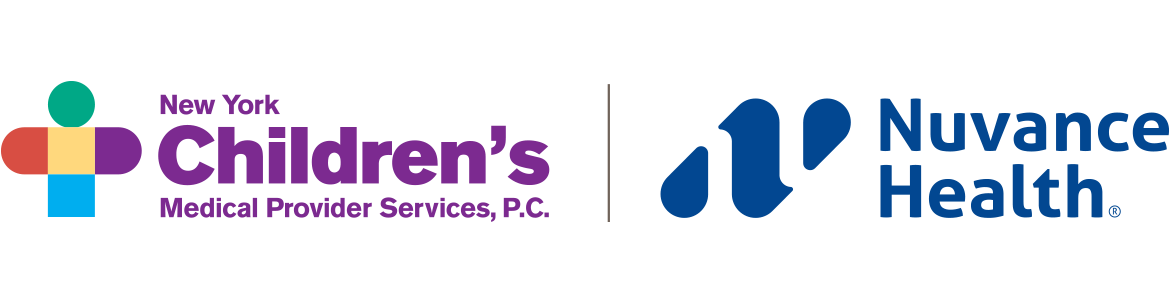 New York
Children's
Medical Provider Services, P.C.

Nuvance
Health®